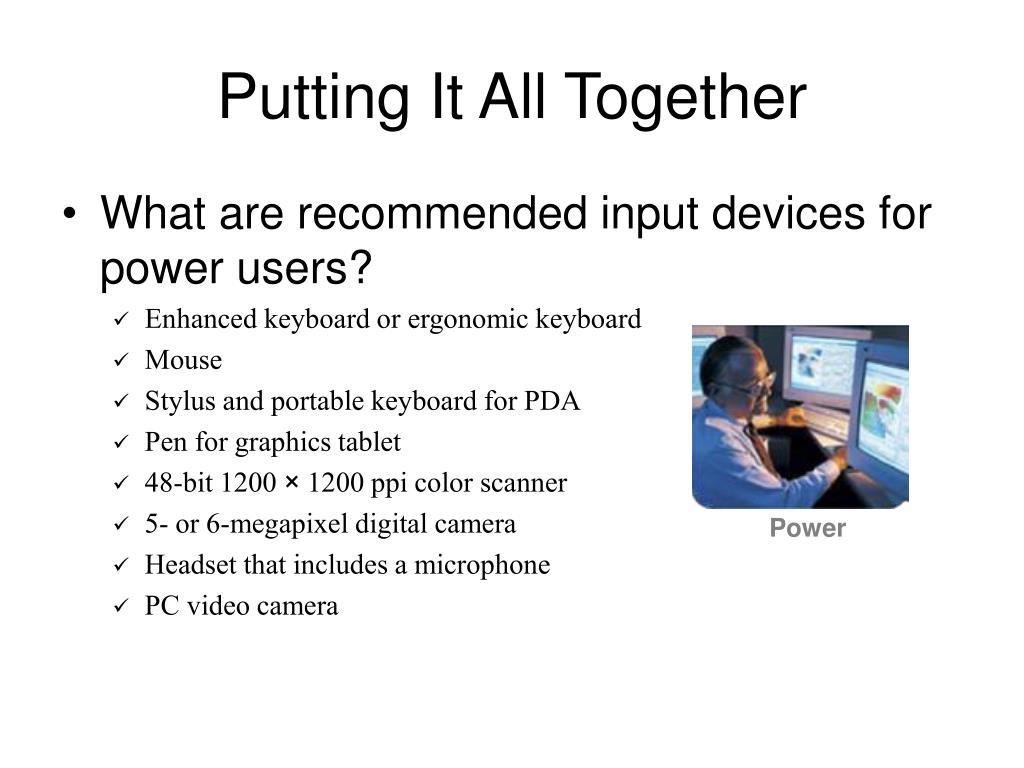 Putting It All Together

• What are recommended input devices for power users?

✓ Enhanced keyboard or ergonomic keyboard
✓ Mouse
✓ Stylus and portable keyboard for PDA
✓ Pen for graphics tablet
✓ 48-bit 1200 × 1200 ppi color scanner
✓ 5- or 6-megapixel digital camera
✓ Headset that includes a microphone
✓ PC video camera

Power